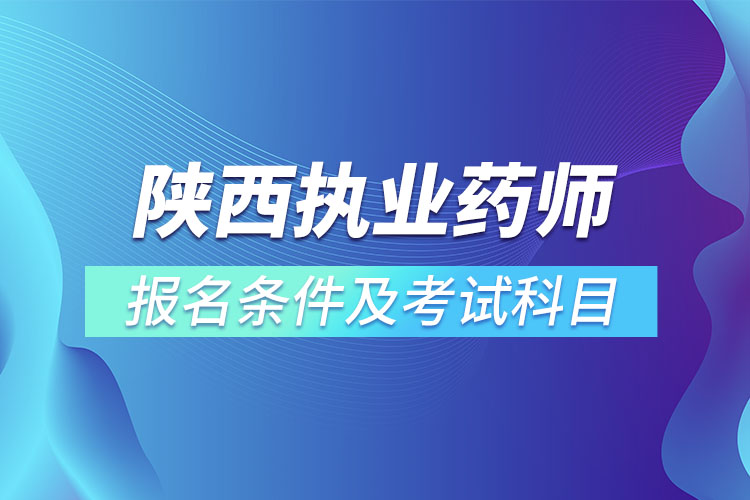 陕西执业药师

报名条件及考试科目